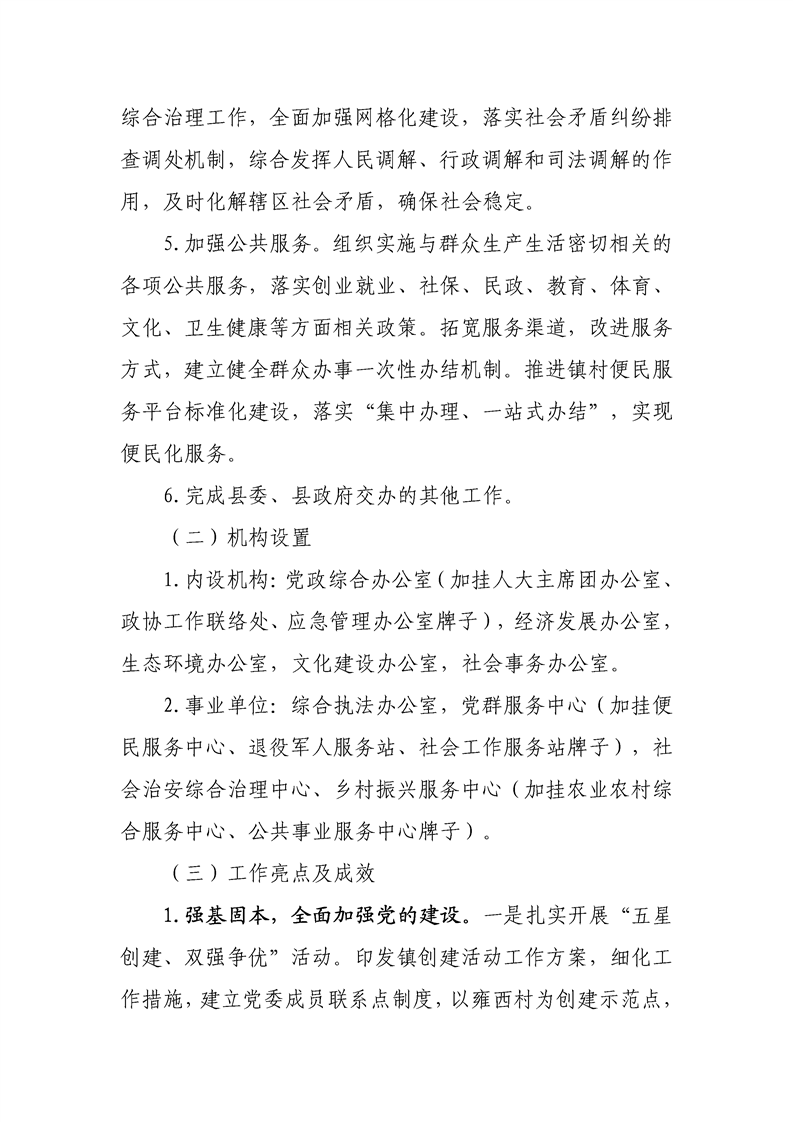 综合治理工作，全面加强网格化建设，落实社会矛盾纠纷排查调处机制，综合发挥人民调解、行政调解和司法调解的作用，及时化解辖区社会矛盾，确保社会稳定。

5.加强公共服务。组织实施与群众生产生活密切相关的各项公共服务，落实创业就业、社保、民政、教育、体育、文化、卫生健康等方面相关政策。拓宽服务渠道，改进服务方式，建立健全群众办事一次性办结机制。推进镇村便民服务平台标准化建设，落实“集中办理、一站式办结”，实现便民化服务。

6.完成县委、县政府交办的其他工作。

（二）机构设置

1.内设机构：党政综合办公室（加挂人大主席团办公室、政协工作联络处、应急管理办公室牌子），经济发展办公室，生态环境办公室，文化建设办公室，社会事务办公室。

2.事业单位：综合执法办公室，党群服务中心（加挂便民服务中心、退役军人服务站、社会工作服务站牌子），社会治安综合治理中心、乡村振兴服务中心（加挂农业农村综合服务中心、公共事业服务中心牌子）。

（三）工作亮点及成效

1.强基固本，全面加强党的建设。一是扎实开展“五星创建、双强争优”活动。印发镇创建活动工作方案，细化工作措施，建立党委成员联系点制度，以雍西村为创建示范点，